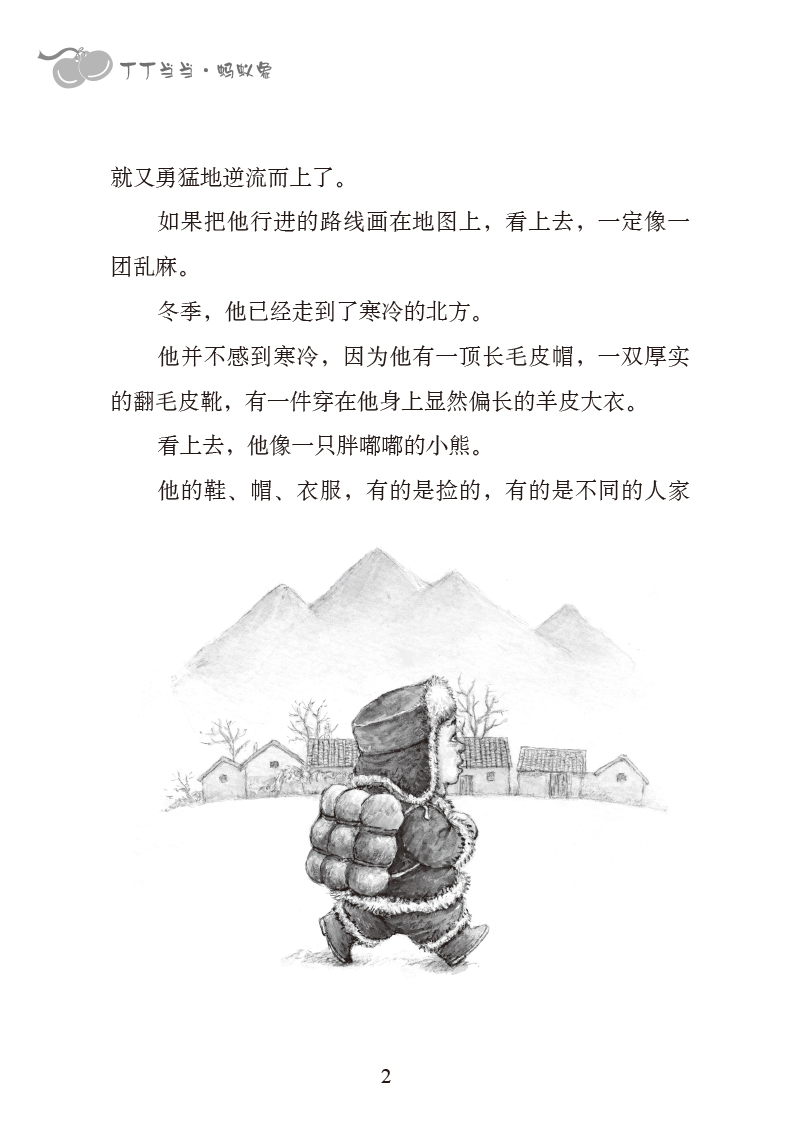 丁丁当当·蚂蚁象

就又勇猛地逆流而上了。

如果把他行进的路线画在地图上，看上去，一定像一团乱麻。

冬季，他已经走到了寒冷的北方。

他并不感到寒冷，因为他有一顶长毛皮帽，一双厚实的翻毛皮靴，有一件穿在他身上显然偏长的羊皮大衣。

看上去，他像一只胖嘟嘟的小熊。

他的鞋、帽、衣服，有的是捡的，有的是不同的人家

2